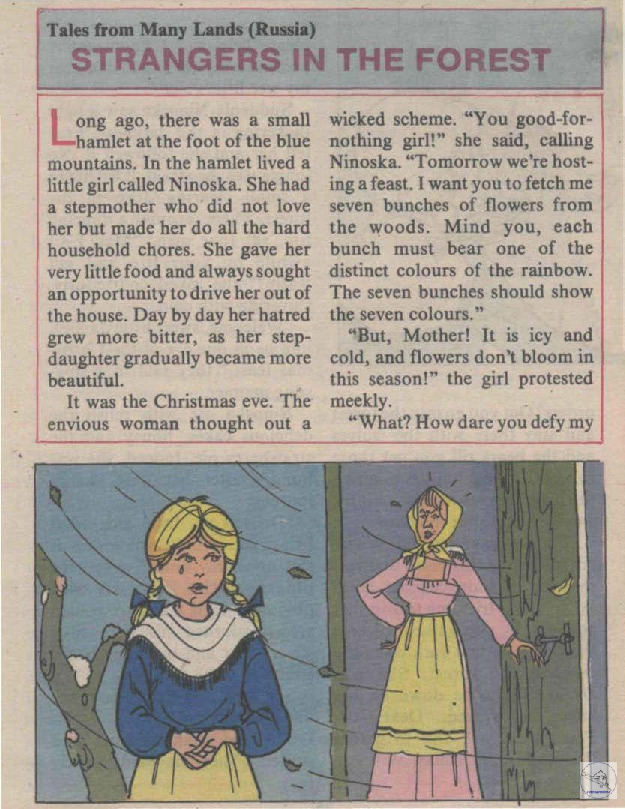 Tales from Many Lands (Russia)
STRANGERS IN THE FOREST

Long ago, there was a small hamlet at the foot of the blue mountains. In the hamlet lived a little girl called Ninoska. She had a stepmother who did not love her but made her do all the hard household chores. She gave her very little food and always sought an opportunity to drive her out of the house. Day by day her hatred grew more bitter, as her stepdaughter gradually became more beautiful.

It was the Christmas eve. The envious woman thought out a wicked scheme. "You good-for-nothing girl!" she said, calling Ninoska. "Tomorrow we're hosting a feast. I want you to fetch me seven bunches of flowers from the woods. Mind you, each bunch must bear one of the distinct colours of the rainbow. The seven bunches should show the seven colours."

"But, Mother! It is icy and cold, and flowers don't bloom in this season!" the girl protested meekly.

"What? How dare you defy my